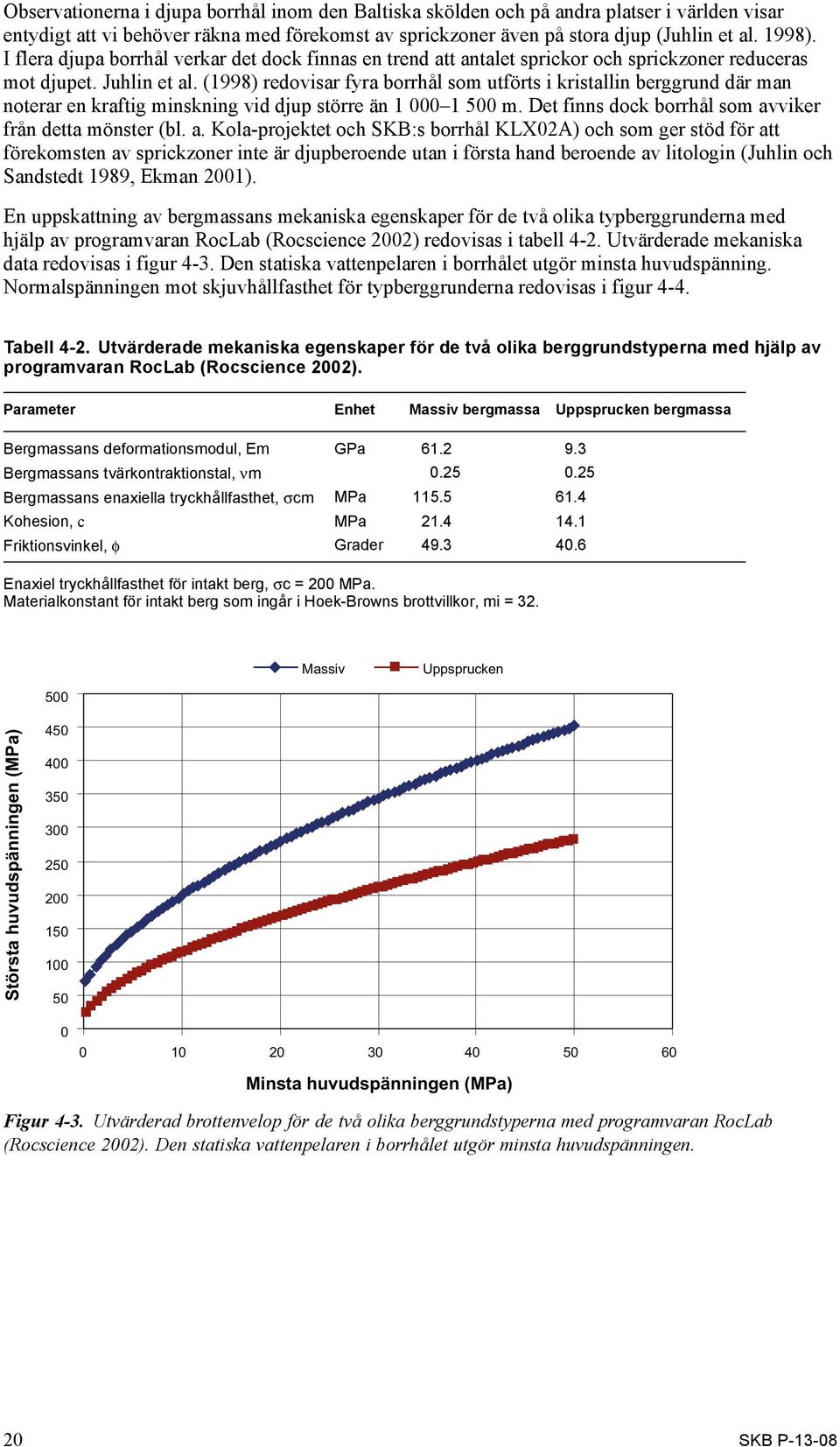 Observationerna i djupa borrhål inom den Baltiska skölden och på andra platser i världen visar entydigt att vi behöver räkna med förekomst av sprickzoner även på stora djup (Juhlin et al. 1998). I flera djupa borrhål verkar det dock finnas en trend att antalet sprickor och sprickzoner reduceras mot djupet. Juhlin et al. (1998) redovisar fyra borrhål som utförts i kristallin berggrund där man noterar en kraftig minskning vid djup större än 1 000–1 500 m. Det finns dock borrhål som avviker från detta mönster (bl. a. Kola-projektet och SKB:s borrhål KLX02A) och som ger stöd för att förekomsten av sprickzoner inte är djupberoende utan i första hand beroende av litologin (Juhlin och Sandstedt 1989, Ekman 2001).

En uppskattning av bergmassans mekaniska egenskaper för de två olika typberggrunderna med hjälp av programvaran RocLab (Rocscience 2002) redovisas i tabell 4-2. Utvärderade mekaniska data redovisas i figur 4-3. Den statiska vattenpelaren i borrhålet utgör minsta huvudspänning. Normalspänningen mot skjuvhållfasthet för typberggrunderna redovisas i figur 4-4.

Tabell 4-2. Utvärderade mekaniska egenskaper för de två olika berggrundstyperna med hjälp av programvaran RocLab (Rocscience 2002).

| Parameter | Enhet | Massiv bergmassa | Uppsprucken bergmassa |
|---|---|---|---|
| Bergmassans deformationsmodul, Em | GPa | 61.2 | 9.3 |
| Bergmassans tvärkontraktionstal, νm | | 0.25 | 0.25 |
| Bergmassans enaxiella tryckhållfasthet, σcm | MPa | 115.5 | 61.4 |
| Kohesion, c | MPa | 21.4 | 14.1 |
| Friktionsvinkel, ϕ | Grader | 49.3 | 40.6 |

Enaxiel tryckhållfasthet för intakt berg, σc = 200 MPa.
Materialkonstant för intakt berg som ingår i Hoek-Browns brottvillkor, mi = 32.

Massiv Uppsprucken

Största huvudspänningen (MPa)
500
450
400
350
300
250
200
150
100
50
0
0 10 20 30 40 50 60
Minsta huvudspänningen (MPa)

Figur 4-3. Utvärderad brottenvelop för de två olika berggrundstyperna med programvaran RocLab (Rocscience 2002). Den statiska vattenpelaren i borrhålet utgör minsta huvudspänningen.

20 SKB P-13-08